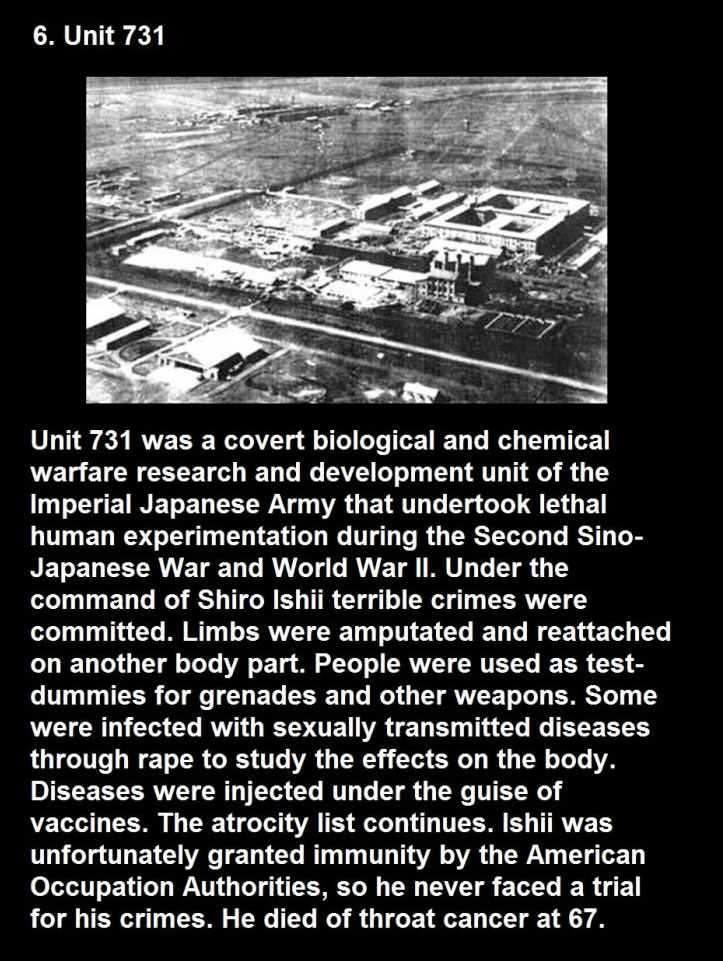 6. Unit 731

Unit 731 was a covert biological and chemical warfare research and development unit of the Imperial Japanese Army that undertook lethal human experimentation during the Second Sino-Japanese War and World War II. Under the command of Shiro Ishii terrible crimes were committed. Limbs were amputated and reattached on another body part. People were used as test-dummies for grenades and other weapons. Some were infected with sexually transmitted diseases through rape to study the effects on the body. Diseases were injected under the guise of vaccines. The atrocity list continues. Ishii was unfortunately granted immunity by the American Occupation Authorities, so he never faced a trial for his crimes. He died of throat cancer at 67.